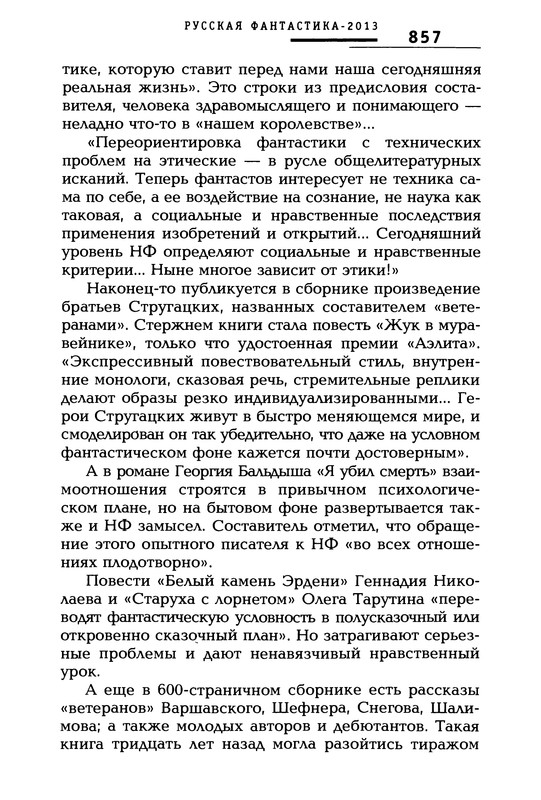 РУССКАЯ ФАНТАСТИКА-2013 857

тике, которую ставит перед нами наша сегодняшняя реальная жизнь». Это строки из предисловия составителя, человека здравомыслящего и понимающего — неладно что-то в «нашем королевстве»...

«Переориентировка фантастики с технических проблем на этические — в русле общелитературных исканий. Теперь фантастов интересует не техника сама по себе, а ее воздействие на сознание, не наука как таковая, а социальные и нравственные последствия применения изобретений и открытий... Сегодняшний уровень НФ определяют социальные и нравственные критерии... Ныне многое зависит от этики!»

Наконец-то публикуется в сборнике произведение братьев Стругацких, названных составителем «ветеранами». Стержнем книги стала повесть «Жук в муравейнике», только что удостоенная премии «Аэлита». «Экспрессивный повествовательный стиль, внутренние монологи, сказовая речь, стремительные реплики делают образы резко индивидуализированными... Герои Стругацких живут в быстро меняющемся мире, и смоделирован он так убедительно, что даже на условном фантастическом фоне кажется почти достоверным».

А в романе Георгия Бальдыша «Я убил смерть» взаимоотношения строятся в привычном психологическом плане, но на бытовом фоне развертывается также и НФ замысел. Составитель отметил, что обращение этого опытного писателя к НФ «во всех отношениях плодотворно».

Повести «Белый камень Эрдени» Геннадия Николаева и «Старуха с лорнетом» Олега Тарутина «переводят фантастическую условность в полусказочный или откровенно сказочный план». Но затрагивают серьезные проблемы и дают ненавязчивый нравственный урок.

А еще в 600-страничном сборнике есть рассказы «ветеранов» Варшавского, Шефнера, Снегова, Шалимова; а также молодых авторов и дебютантов. Такая книга тридцать лет назад могла разойтись тиражом